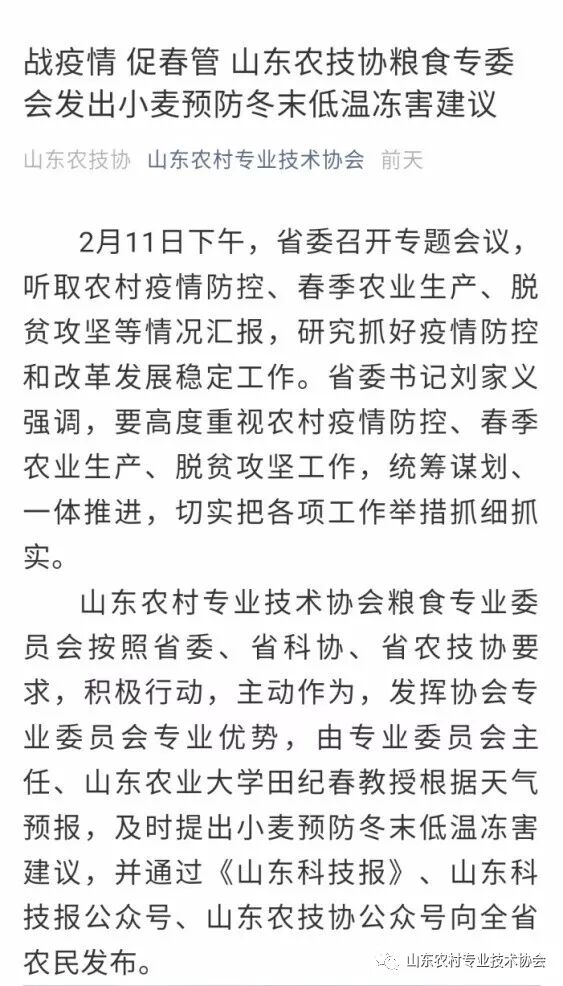 战疫情 促春管 山东农技协粮食专委会发出小麦预防冬末低温冻害建议

山东农技协 山东农村专业技术协会 前天

2月11日下午，省委召开专题会议，听取农村疫情防控、春季农业生产、脱贫攻坚等情况汇报，研究抓好疫情防控和改革发展稳定工作。省委书记刘家义强调，要高度重视农村疫情防控、春季农业生产、脱贫攻坚工作，统筹谋划、一体推进，切实把各项工作举措抓细抓实。

山东农村专业技术协会粮食专业委员会按照省委、省科协、省农技协要求，积极行动，主动作为，发挥协会专业委员会专业优势，由专业委员会主任、山东农业大学田纪春教授根据天气预报，及时提出小麦预防冬末低温冻害建议，并通过《山东科技报》、山东科技报公众号、山东农技协公众号向全省农民发布。

山东农村专业技术协会